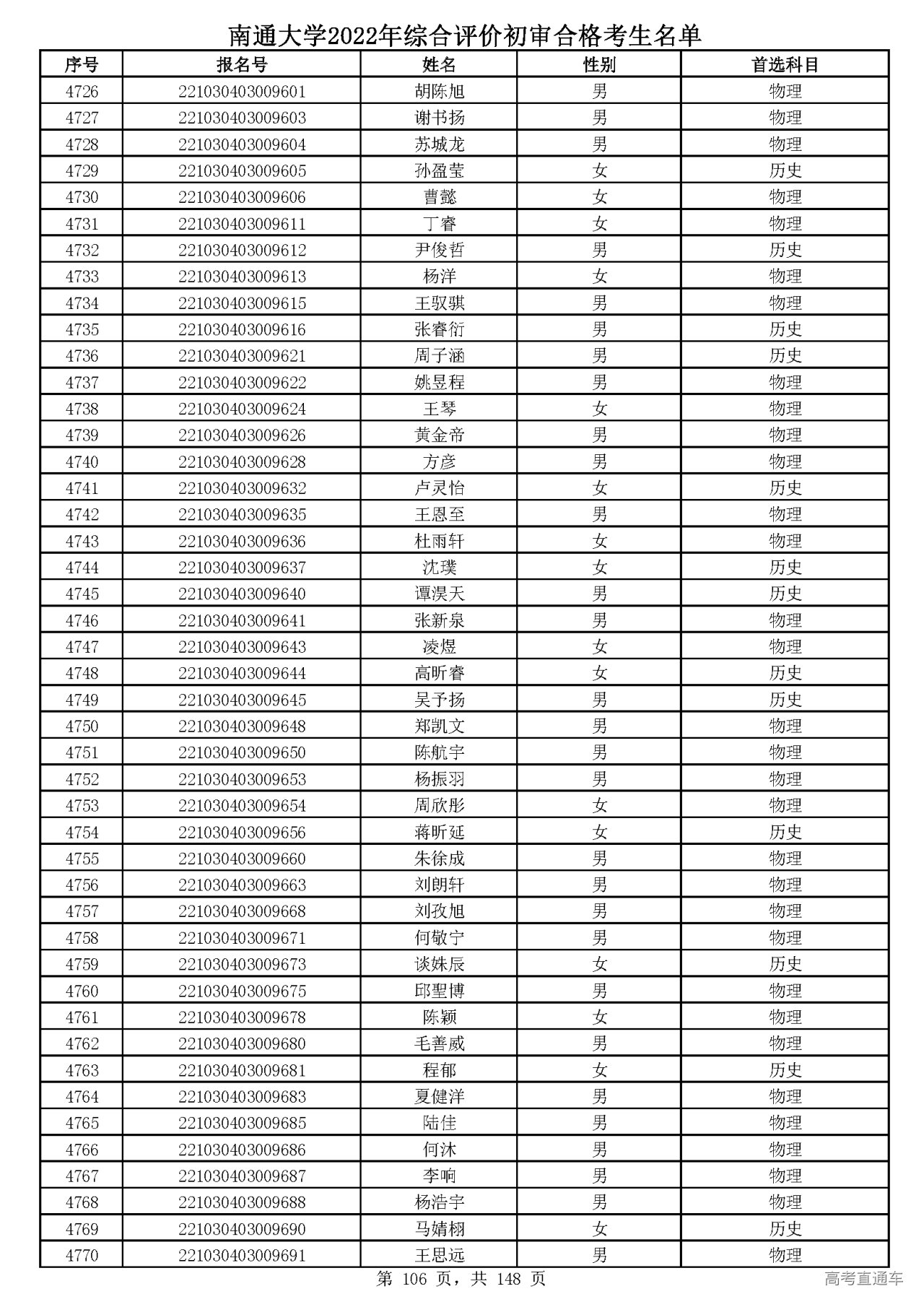 南通大学2022年综合评价初审合格考生名单

| 序号 | 报名号 | 姓名 | 性别 | 首选科目 |
|---|---|---|---|---|
| 4726 | 221030403009601 | 胡陈旭 | 男 | 物理 |
| 4727 | 221030403009603 | 谢书扬 | 男 | 物理 |
| 4728 | 221030403009604 | 苏城龙 | 男 | 物理 |
| 4729 | 221030403009605 | 孙盈莹 | 女 | 历史 |
| 4730 | 221030403009606 | 曹懿 | 女 | 物理 |
| 4731 | 221030403009611 | 丁睿 | 女 | 物理 |
| 4732 | 221030403009612 | 尹俊哲 | 男 | 历史 |
| 4733 | 221030403009613 | 杨洋 | 女 | 物理 |
| 4734 | 221030403009615 | 王驭骐 | 男 | 物理 |
| 4735 | 221030403009616 | 张睿衍 | 男 | 历史 |
| 4736 | 221030403009621 | 周子涵 | 男 | 历史 |
| 4737 | 221030403009622 | 姚昱程 | 男 | 物理 |
| 4738 | 221030403009624 | 王琴 | 女 | 物理 |
| 4739 | 221030403009626 | 黄金帝 | 男 | 物理 |
| 4740 | 221030403009628 | 方彦 | 男 | 物理 |
| 4741 | 221030403009632 | 卢灵怡 | 女 | 历史 |
| 4742 | 221030403009635 | 王恩至 | 男 | 物理 |
| 4743 | 221030403009636 | 杜雨轩 | 女 | 物理 |
| 4744 | 221030403009637 | 沈璞 | 女 | 历史 |
| 4745 | 221030403009640 | 谭淏天 | 男 | 历史 |
| 4746 | 221030403009641 | 张新泉 | 男 | 物理 |
| 4747 | 221030403009643 | 凌煜 | 女 | 物理 |
| 4748 | 221030403009644 | 高昕睿 | 女 | 历史 |
| 4749 | 221030403009645 | 吴予扬 | 男 | 历史 |
| 4750 | 221030403009648 | 郑凯文 | 男 | 物理 |
| 4751 | 221030403009650 | 陈航宇 | 男 | 物理 |
| 4752 | 221030403009653 | 杨振羽 | 男 | 物理 |
| 4753 | 221030403009654 | 周欣彤 | 女 | 物理 |
| 4754 | 221030403009656 | 蒋昕延 | 女 | 历史 |
| 4755 | 221030403009660 | 朱徐成 | 男 | 物理 |
| 4756 | 221030403009663 | 刘朗轩 | 男 | 物理 |
| 4757 | 221030403009668 | 刘孜旭 | 男 | 物理 |
| 4758 | 221030403009671 | 何敬宁 | 男 | 物理 |
| 4759 | 221030403009673 | 谈姝辰 | 女 | 历史 |
| 4760 | 221030403009675 | 邱聖博 | 男 | 物理 |
| 4761 | 221030403009678 | 陈颖 | 女 | 物理 |
| 4762 | 221030403009680 | 毛善威 | 男 | 物理 |
| 4763 | 221030403009681 | 程郁 | 女 | 历史 |
| 4764 | 221030403009683 | 夏健洋 | 男 | 物理 |
| 4765 | 221030403009685 | 陆佳 | 男 | 物理 |
| 4766 | 221030403009686 | 何沐 | 男 | 物理 |
| 4767 | 221030403009687 | 李响 | 男 | 物理 |
| 4768 | 221030403009688 | 杨浩宇 | 男 | 物理 |
| 4769 | 221030403009690 | 马婧栩 | 女 | 历史 |
| 4770 | 221030403009691 | 王思远 | 男 | 物理 |

第 106 页，共 148 页

高考直通车